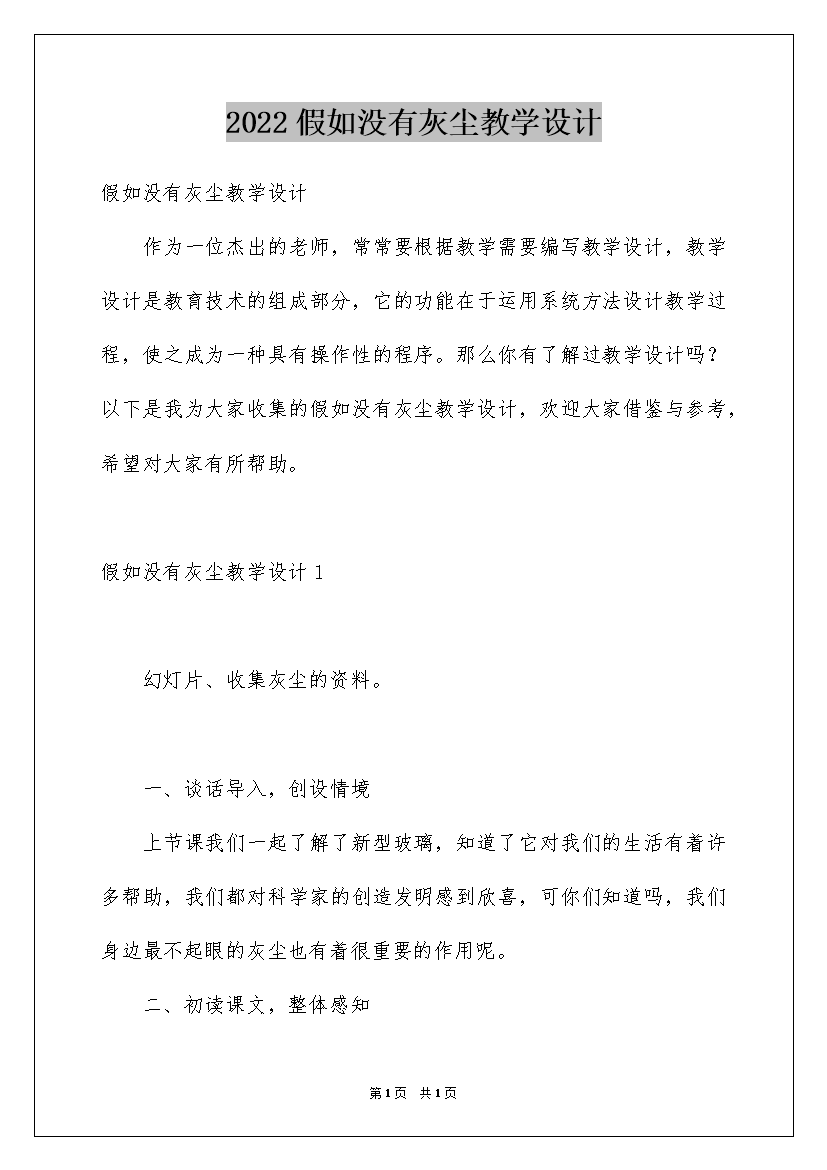 2022假如没有灰尘教学设计

假如没有灰尘教学设计

作为一位杰出的老师，常常要根据教学需要编写教学设计，教学设计是教育技术的组成部分，它的功能在于运用系统方法设计教学过程，使之成为一种具有操作性的程序。那么你有了解过教学设计吗？以下是我为大家收集的假如没有灰尘教学设计，欢迎大家借鉴与参考，希望对大家有所帮助。

假如没有灰尘教学设计1

幻灯片、收集灰尘的资料。

一、谈话导入，创设情境

上节课我们一起了解了新型玻璃，知道了它对我们的生活有着许多帮助，我们都对科学家的创造发明感到欣喜，可你们知道吗，我们身边最不起眼的灰尘也有着很重要的作用呢。

二、初读课文，整体感知

第1页 共1页